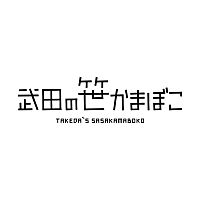 武田の笹かまぼこ
TAKEDA`S SASAKAMABOKO